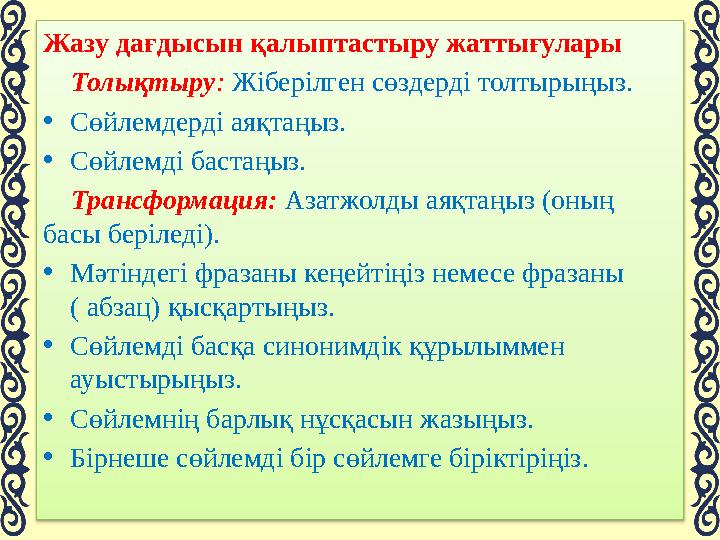 Жазу дағдысын қалыптастыру жаттығулары

Толықтыру: Жіберілген сөздерді толтырыңыз.

• Сөйлемдерді аяқтаңыз.
• Сөйлемді бастаңыз.

Трансформация: Азатжолды аяқтаңыз (оның басы беріледі).

• Мәтіндегі фразаны кеңейтіңіз немесе фразаны ( абзац) қысқартыңыз.
• Сөйлемді басқа синонимдік құрылыммен ауыстырыңыз.
• Сөйлемнің барлық нұсқасын жазыңыз.
• Бірнеше сөйлемді бір сөйлемге біріктіріңіз.